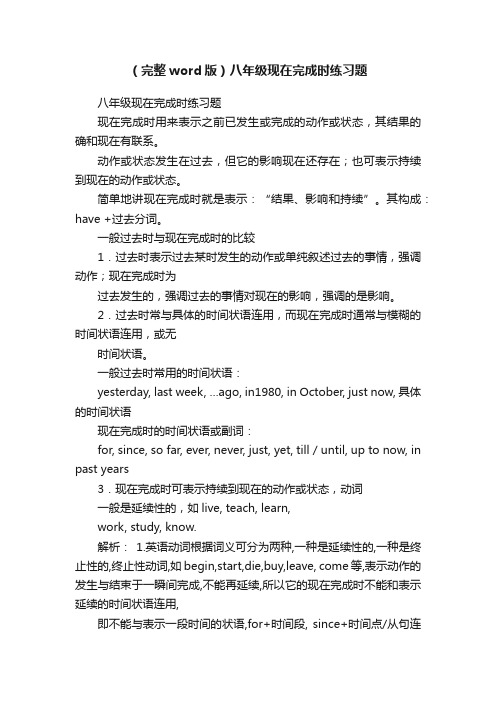 （完整word版）八年级现在完成时练习题

八年级现在完成时练习题

现在完成时用来表示之前已发生或完成的动作或状态，其结果的确和现在有联系。

动作或状态发生在过去，但它的影响现在还存在；也可表示持续到现在的动作或状态。

简单地讲现在完成时就是表示：“结果、影响和持续”。其构成：have +过去分词。

一般过去时与现在完成时的比较

1．过去时表示过去某时发生的动作或单纯叙述过去的事情，强调动作；现在完成时为

过去发生的，强调过去的事情对现在的影响，强调的是影响。

2．过去时常与具体的时间状语连用，而现在完成时通常与模糊的时间状语连用，或无

时间状语。

一般过去时常用的时间状语：

yesterday, last week, ...ago, in1980, in October, just now, 具体的时间状语

现在完成时的时间状语或副词：

for, since, so far, ever, never, just, yet, till / until, up to now, in past years

3．现在完成时可表示持续到现在的动作或状态，动词

一般是延续性的，如 live, teach, learn,

work, study, know.

解析： 1.英语动词根据词义可分为两种,一种是延续性的,一种是终止性的,终止性动词,如 begin,start,die,buy,leave, come 等,表示动作的发生与结束于一瞬间完成,不能再延续,所以它的现在完成时不能和表示延续的时间状语连用,

即不能与表示一段时间的状语,for+时间段, since+时间点/从句连